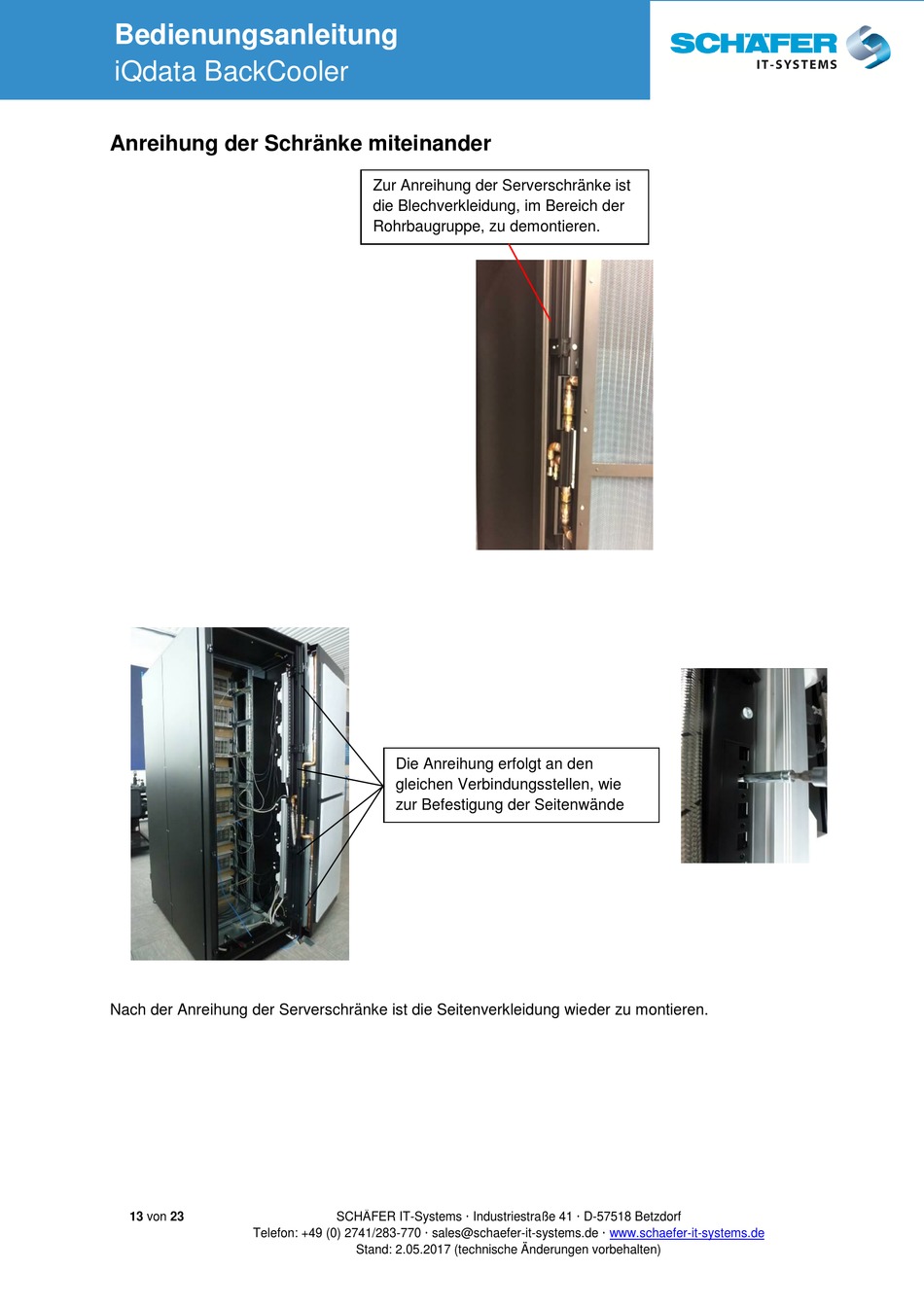 Bedienungsanleitung
iQdata BackCooler

SCHÄFER
IT-SYSTEMS

Anreihung der Schränke miteinander

Zur Anreihung der Serverschränke ist die Blechverkleidung, im Bereich der Rohrbaugruppe, zu demontieren.

Die Anreihung erfolgt an den gleichen Verbindungsstellen, wie zur Befestigung der Seitenwände

Nach der Anreihung der Serverschränke ist die Seitenverkleidung wieder zu montieren.

13 von 23

SCHÄFER IT-Systems · Industriestraße 41 · D-57518 Betzdorf
Telefon: +49 (0) 2741/283-770 · sales@schaefer-it-systems.de · www.schaefer-it-systems.de
Stand: 2.05.2017 (technische Änderungen vorbehalten)